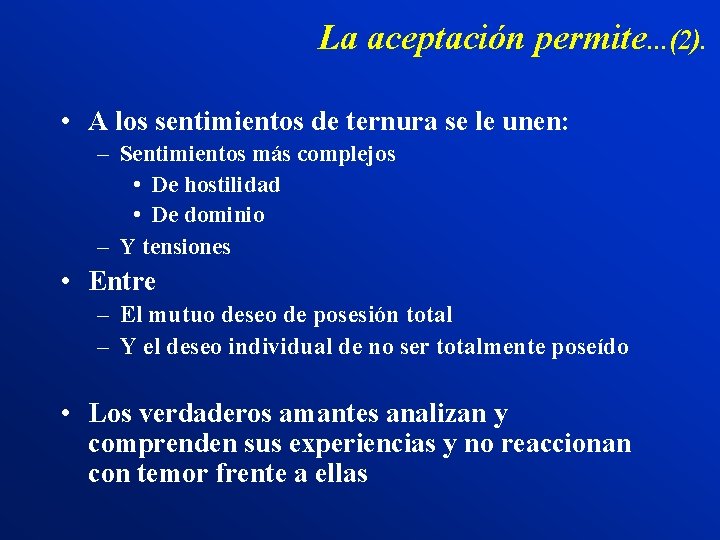 La aceptación permite...(2).

• A los sentimientos de ternura se le unen:
– Sentimientos más complejos
• De hostilidad
• De dominio
– Y tensiones

• Entre
– El mutuo deseo de posesión total
– Y el deseo individual de no ser totalmente poseído

• Los verdaderos amantes analizan y comprenden sus experiencias y no reaccionan con temor frente a ellas